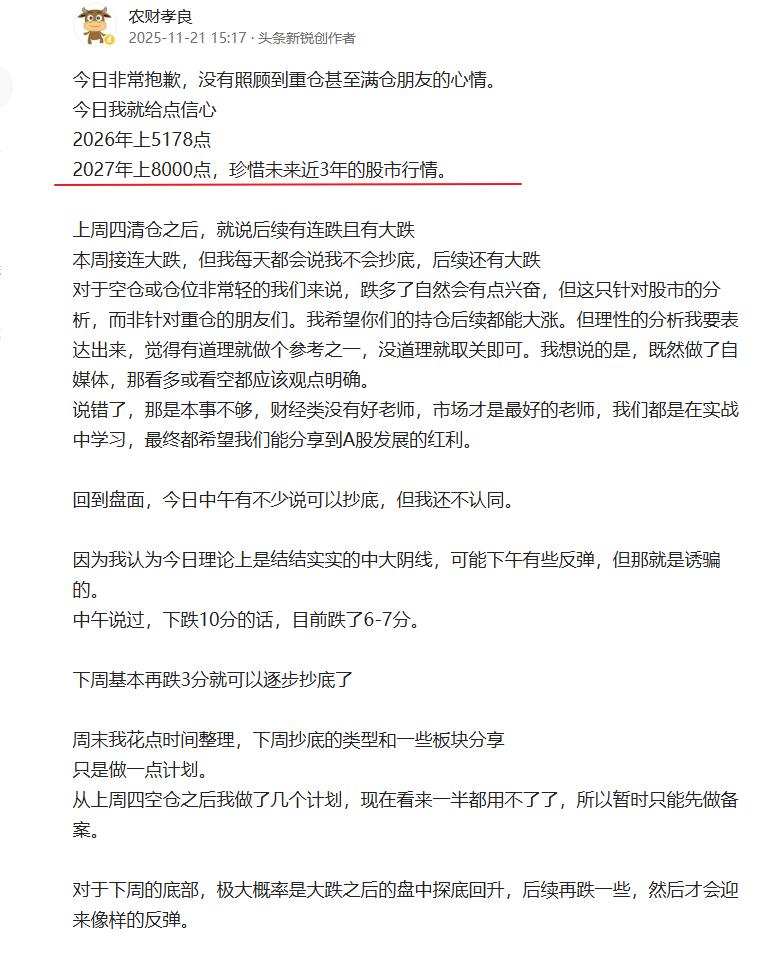 农财孝良
2025-11-21 15:17 · 头条新锐创作者

今日非常抱歉，没有照顾到重仓甚至满仓朋友的心情。
今日我就给点信心
2026年上5178点
2027年上8000点，珍惜未来近3年的股市行情。

上周四清仓之后，就说后续有连跌且有大跌
本周接连大跌，但我每天都会说我不会抄底，后续还有大跌
对于空仓或仓位非常轻的我们来说，跌多了自然会有点兴奋，但这只针对股市的分析，而非针对重仓的朋友们。我希望你们的持仓后续都能大涨。但理性的分析我要表达出来，觉得有道理就做个参考之一，没道理就取关即可。我想说的是，既然做了自媒体，那看多或看空都应该观点明确。
说错了，那是本事不够，财经类没有好老师，市场才是最好的老师，我们都是在实战中学习，最终都希望我们能分享到A股发展的红利。

回到盘面，今日中午有不少说可以抄底，但我还不认同。

因为我认为今日理论上是结结实实的中大阴线，可能下午有些反弹，但那就是诱骗的。
中午说过，下跌10分的话，目前跌了6-7分。

下周基本再跌3分就可以逐步抄底了

周末我花点时间整理，下周抄底的类型和一些板块分享
只是做一点计划。
从上周四空仓之后我做了几个计划，现在看来一半都用不了了，所以暂时只能先做备案。

对于下周的底部，极大概率是大跌之后的盘中探底回升，后续再跌一些，然后才会迎来像样的反弹。